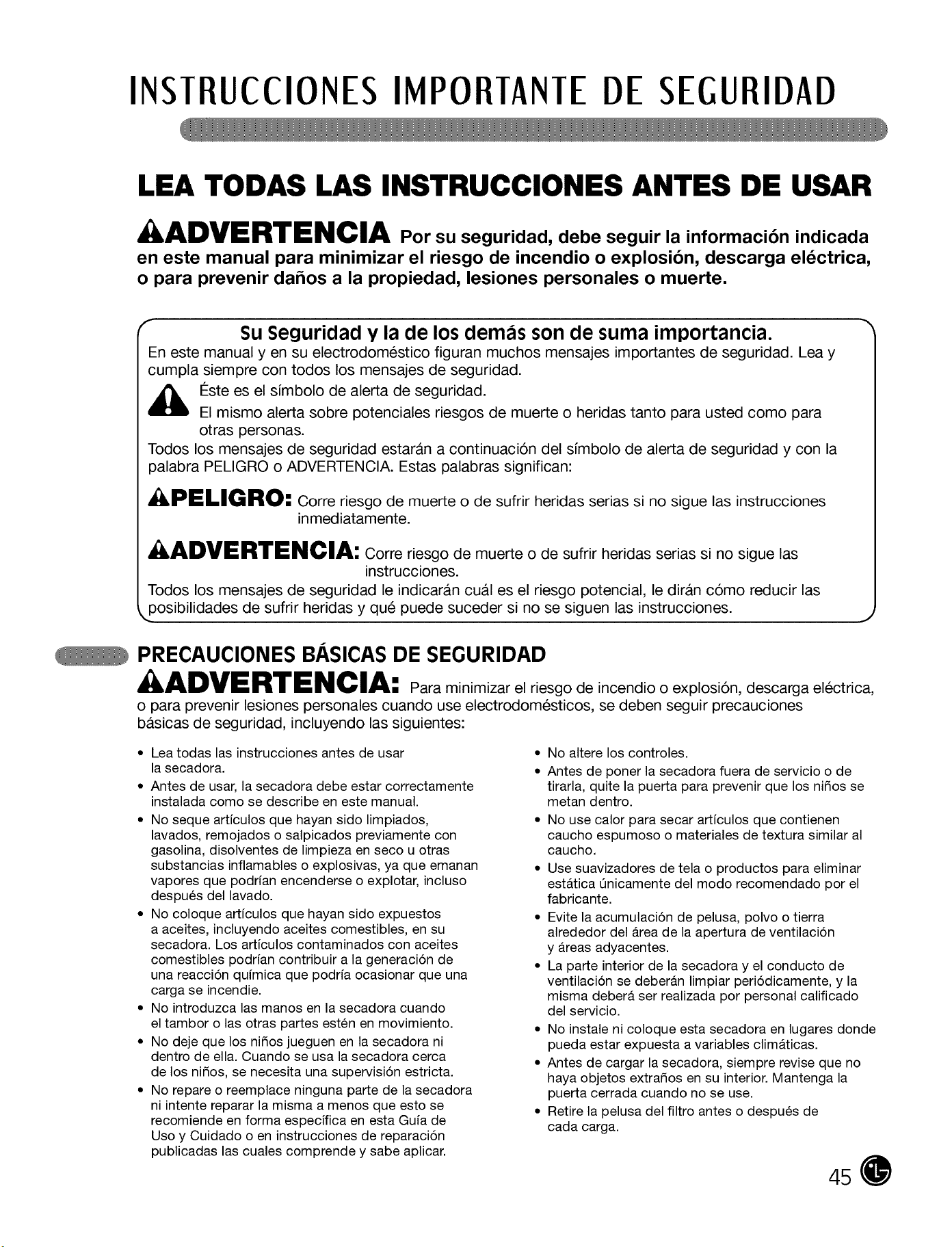 INSTRUCCIONES IMPORTANTE DE SEGURIDAD

LEA TODAS LAS INSTRUCCIONES ANTES DE USAR

ADVERTENCIA Por su seguridad, debe seguir la información indicada en este manual para minimizar el riesgo de incendio o explosión, descarga eléctrica, o para prevenir daños a la propiedad, lesiones personales o muerte.

Su Seguridad y la de los demás son de suma importancia.

En este manual y en su electrodoméstico figuran muchos mensajes importantes de seguridad. Lea y cumpla siempre con todos los mensajes de seguridad.

Éste es el símbolo de alerta de seguridad.
El mismo alerta sobre potenciales riesgos de muerte o heridas tanto para usted como para otras personas.

Todos los mensajes de seguridad estarán a continuación del símbolo de alerta de seguridad y con la palabra PELIGRO o ADVERTENCIA. Estas palabras significan:

PELIGRO: Corre riesgo de muerte o de sufrir heridas serias si no sigue las instrucciones inmediatamente.

ADVERTENCIA: Corre riesgo de muerte o de sufrir heridas serias si no sigue las instrucciones.

Todos los mensajes de seguridad le indicarán cuál es el riesgo potencial, le dirán cómo reducir las posibilidades de sufrir heridas y qué puede suceder si no se siguen las instrucciones.

PRECAUCIONES BÁSICAS DE SEGURIDAD

ADVERTENCIA: Para minimizar el riesgo de incendio o explosión, descarga eléctrica, o para prevenir lesiones personales cuando use electrodomésticos, se deben seguir precauciones básicas de seguridad, incluyendo las siguientes:

• Lea todas las instrucciones antes de usar la secadora.
• Antes de usar, la secadora debe estar correctamente instalada como se describe en este manual.
• No seque artículos que hayan sido limpiados, lavados, remojados o salpicados previamente con gasolina, disolventes de limpieza en seco u otras substancias inflamables o explosivas, ya que emanan vapores que podrían encenderse o explotar, incluso después del lavado.
• No coloque artículos que hayan sido expuestos a aceites, incluyendo aceites comestibles, en su secadora. Los artículos contaminados con aceites comestibles podrían contribuir a la generación de una reacción química que podría ocasionar que una carga se incendie.
• No introduzca las manos en la secadora cuando el tambor o las otras partes estén en movimiento.
• No deje que los niños jueguen en la secadora ni dentro de ella. Cuando se usa la secadora cerca de los niños, se necesita una supervisión estricta.
• No repare o reemplace ninguna parte de la secadora ni intente reparar la misma a menos que esto se recomiende en forma específica en esta Guía de Uso y Cuidado o en instrucciones de reparación publicadas las cuales comprende y sabe aplicar.

• No altere los controles.
• Antes de poner la secadora fuera de servicio o de tirarla, quite la puerta para prevenir que los niños se metan dentro.
• No use calor para secar artículos que contienen caucho espumoso o materiales de textura similar al caucho.
• Use suavizadores de tela o productos para eliminar estática únicamente del modo recomendado por el fabricante.
• Evite la acumulación de pelusa, polvo o tierra alrededor del área de la apertura de ventilación y áreas adyacentes.
• La parte interior de la secadora y el conducto de ventilación se deberán limpiar periódicamente, y la misma deberá ser realizada por personal calificado del servicio.
• No instale ni coloque esta secadora en lugares donde pueda estar expuesta a variables climáticas.
• Antes de cargar la secadora, siempre revise que no haya objetos extraños en su interior. Mantenga la puerta cerrada cuando no se use.
• Retire la pelusa del filtro antes o después de cada carga.

45